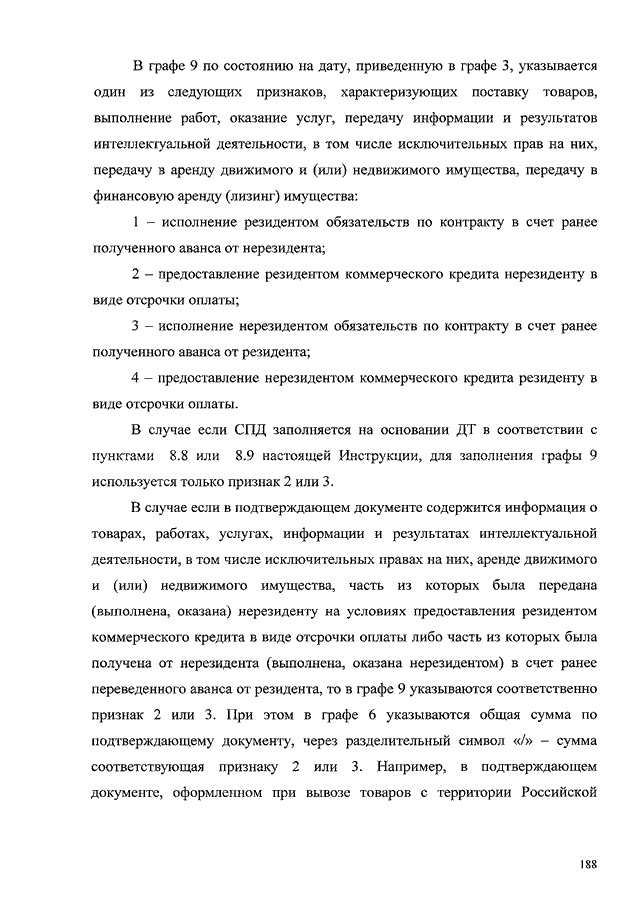 В графе 9 по состоянию на дату, приведенную в графе 3, указывается один из следующих признаков, характеризующих поставку товаров, выполнение работ, оказание услуг, передачу информации и результатов интеллектуальной деятельности, в том числе исключительных прав на них, передачу в аренду движимого и (или) недвижимого имущества, передачу в финансовую аренду (лизинг) имущества:

1 – исполнение резидентом обязательств по контракту в счет ранее полученного аванса от нерезидента;

2 – предоставление резидентом коммерческого кредита нерезиденту в виде отсрочки оплаты;

3 – исполнение нерезидентом обязательств по контракту в счет ранее полученного аванса от резидента;

4 – предоставление нерезидентом коммерческого кредита резиденту в виде отсрочки оплаты.

В случае если СПД заполняется на основании ДТ в соответствии с пунктами 8.8 или 8.9 настоящей Инструкции, для заполнения графы 9 используется только признак 2 или 3.

В случае если в подтверждающем документе содержится информация о товарах, работах, услугах, информации и результатах интеллектуальной деятельности, в том числе исключительных правах на них, аренде движимого и (или) недвижимого имущества, часть из которых была передана (выполнена, оказана) нерезиденту на условиях предоставления резидентом коммерческого кредита в виде отсрочки оплаты либо часть из которых была получена от нерезидента (выполнена, оказана нерезидентом) в счет ранее переведенного аванса от резидента, то в графе 9 указываются соответственно признак 2 или 3. При этом в графе 6 указываются общая сумма по подтверждающему документу, через разделительный символ «/» – сумма соответствующая признаку 2 или 3. Например, в подтверждающем документе, оформленном при вывозе товаров с территории Российской

188